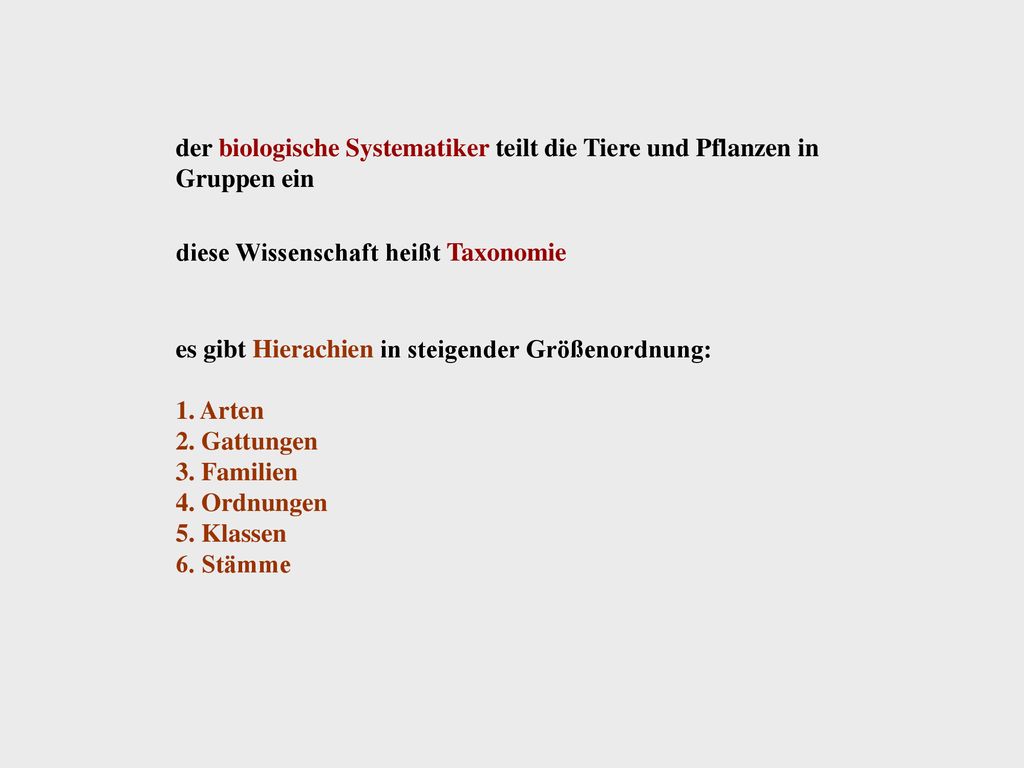 der biologische Systematiker teilt die Tiere und Pflanzen in Gruppen ein

diese Wissenschaft heißt Taxonomie

es gibt Hierachien in steigender Größenordnung:

1. Arten
2. Gattungen
3. Familien
4. Ordnungen
5. Klassen
6. Stämme